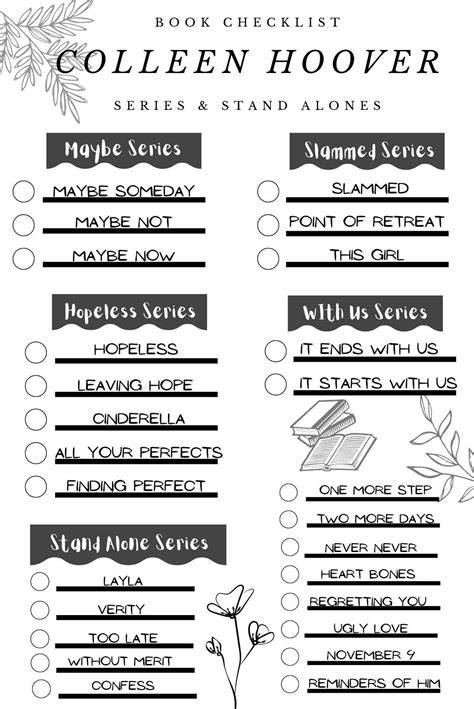 BOOK CHECKLIST

COLLEEN HOOVER

SERIES & STAND ALONES

Maybe Series

☐ MAYBE SOMEDAY
☐ MAYBE NOT
☐ MAYBE NOW

Hopeless Series

☐ HOPELESS
☐ LEAVING HOPE
☐ CINDERELLA
☐ ALL YOUR PERFECTS
☐ FINDING PERFECT

Stand Alone Series

☐ LAYLA
☐ VERITY
☐ TOO LATE
☐ WITHOUT MERIT
☐ CONFESS

Slammed Series

☐ SLAMMED
☐ POINT OF RETREAT
☐ THIS GIRL

WIth Us Series

☐ IT ENDS WITH US
☐ IT STARTS WITH US

☐ ONE MORE STEP
☐ TWO MORE DAYS
☐ NEVER NEVER
☐ HEART BONES
☐ REGRETTING YOU
☐ UGLY LOVE
☐ NOVEMBER 9
☐ REMINDERS OF HIM